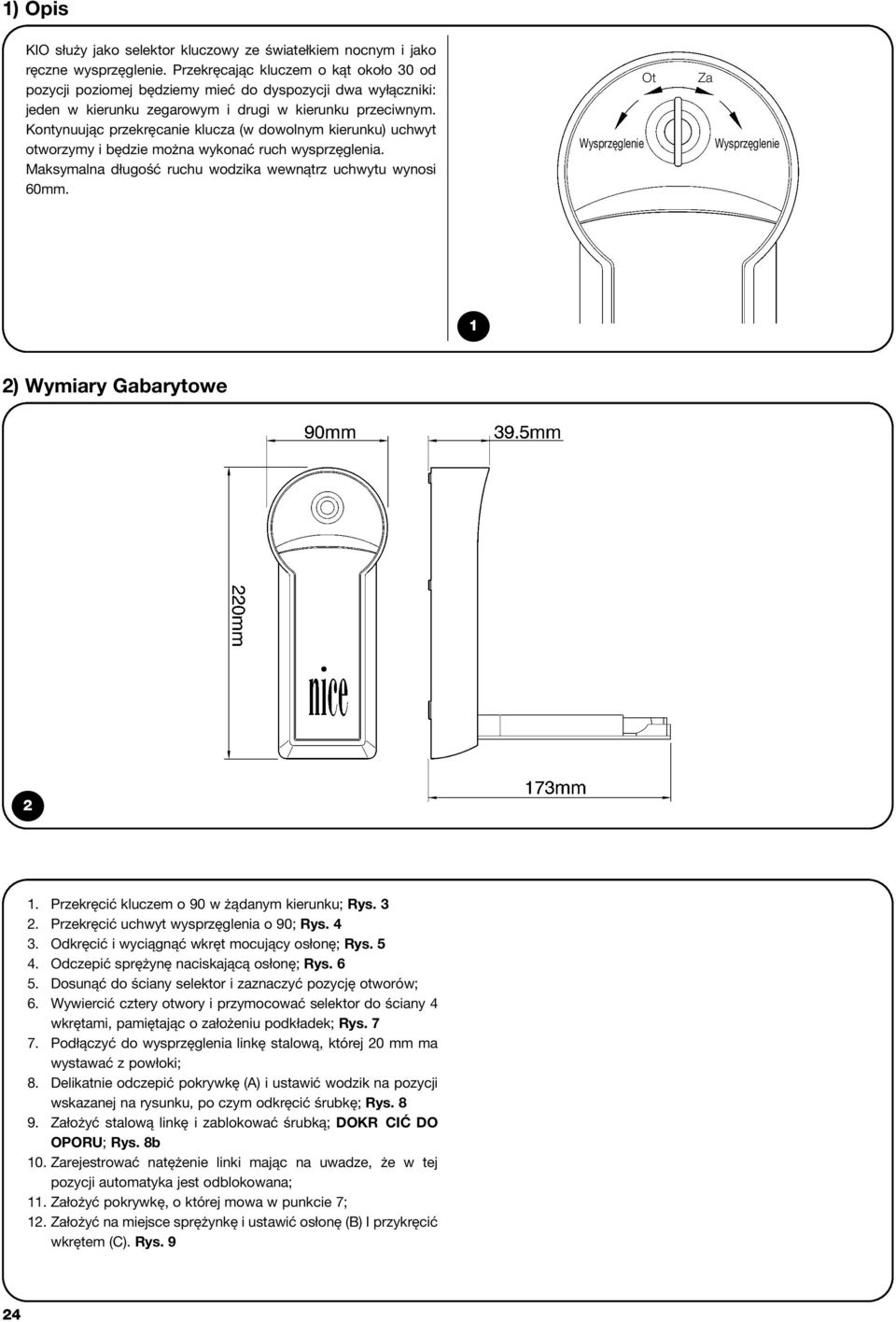 1) Opis

KIO służy jako selektor kluczowy ze światełkiem nocnym i jako ręczne wysprzęglenie. Przekręcając kluczem o kąt około 30 od pozycji poziomej będziemy mieć do dyspozycji dwa wyłączniki: jeden w kierunku zegarowym i drugi w kierunku przeciwnym. Kontynuując przekręcanie klucza (w dowolnym kierunku) uchwyt otworzymy i będzie można wykonać ruch wysprzęglenia. Maksymalna długość ruchu wodzika wewnątrz uchwytu wynosi 60mm.

Ot
Za
Wysprzęglenie
Wysprzęglenie

1

2) Wymiary Gabarytowe

90mm
39.5mm
220mm
nice
173mm

2

1. Przekręcić kluczem o 90 w żądanym kierunku; Rys. 3
2. Przekręcić uchwyt wysprzęglenia o 90; Rys. 4
3. Odkręcić i wyciągnąć wkręt mocujący osłonę; Rys. 5
4. Odczepić sprężynę naciskającą osłonę; Rys. 6
5. Dosunąć do ściany selektor i zaznaczyć pozycję otworów;
6. Wywiercić cztery otwory i przymocować selektor do ściany 4 wkrętami, pamiętając o założeniu podkładek; Rys. 7
7. Podłączyć do wysprzęglenia linkę stalową, której 20 mm ma wystawać z powłoki;
8. Delikatnie odczepić pokrywkę (A) i ustawić wodzik na pozycji wskazanej na rysunku, po czym odkręcić śrubkę; Rys. 8
9. Założyć stalową linkę i zablokować śrubką; DOKR CIĆ DO OPORU; Rys. 8b
10. Zarejestrować natężenie linki mając na uwadze, że w tej pozycji automatyka jest odblokowana;
11. Założyć pokrywkę, o której mowa w punkcie 7;
12. Założyć na miejsce sprężynkę i ustawić osłonę (B) I przykręcić wkrętem (C). Rys. 9

24